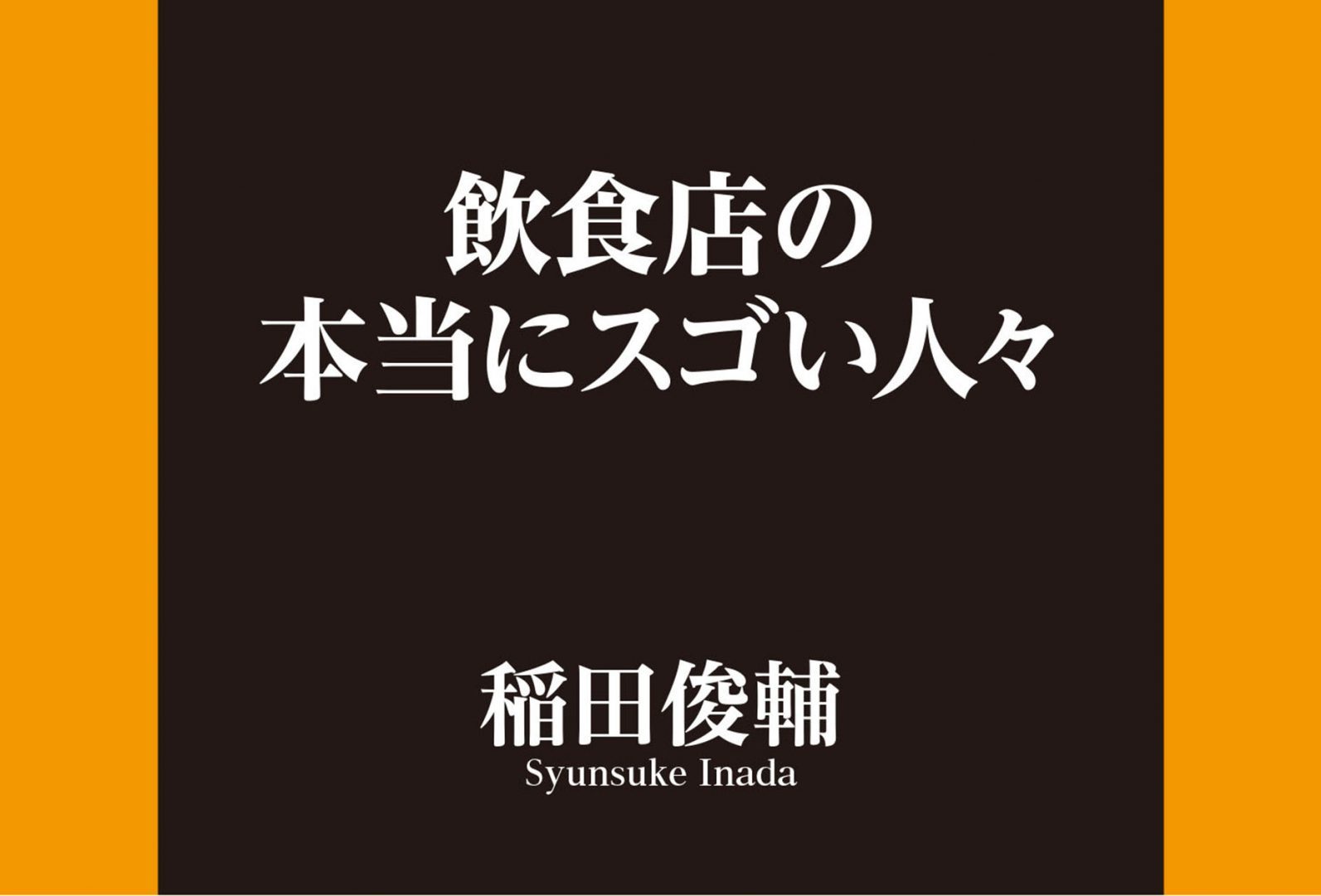 飲食店の
本当にスゴい人々

稲田俊輔
Syunsuke Inada